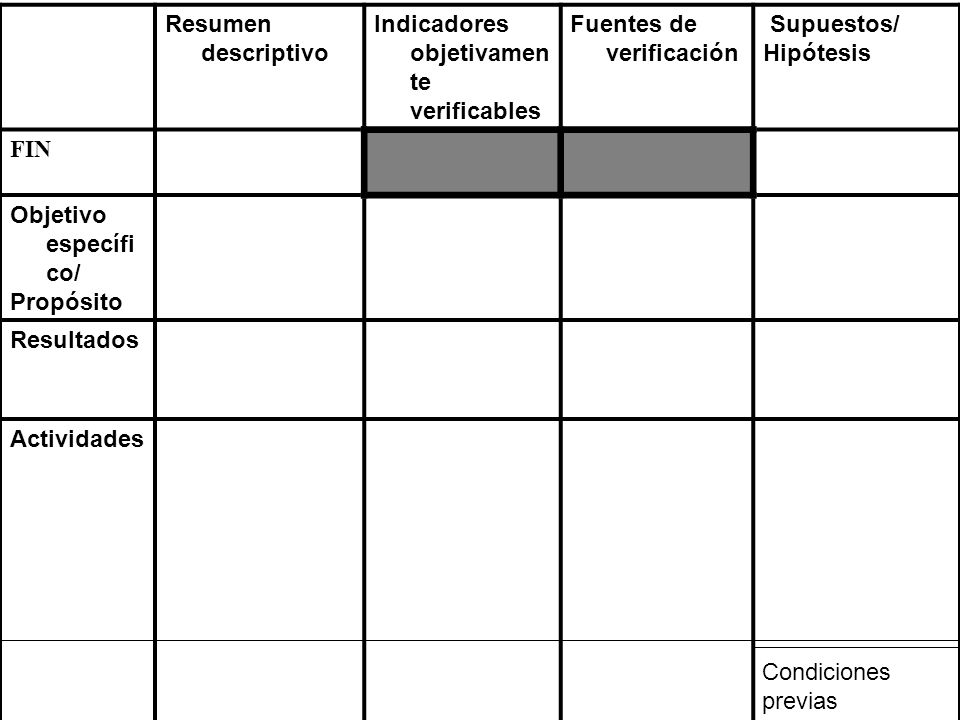 | | Resumen descriptivo | Indicadores objetivamente verificables | Fuentes de verificación | Supuestos/ Hipótesis |
|---|---|---|---|---|
| FIN | | | | |
| Objetivo específico/ Propósito | | | | |
| Resultados | | | | |
| Actividades | | | | |
| | | | | Condiciones previas |